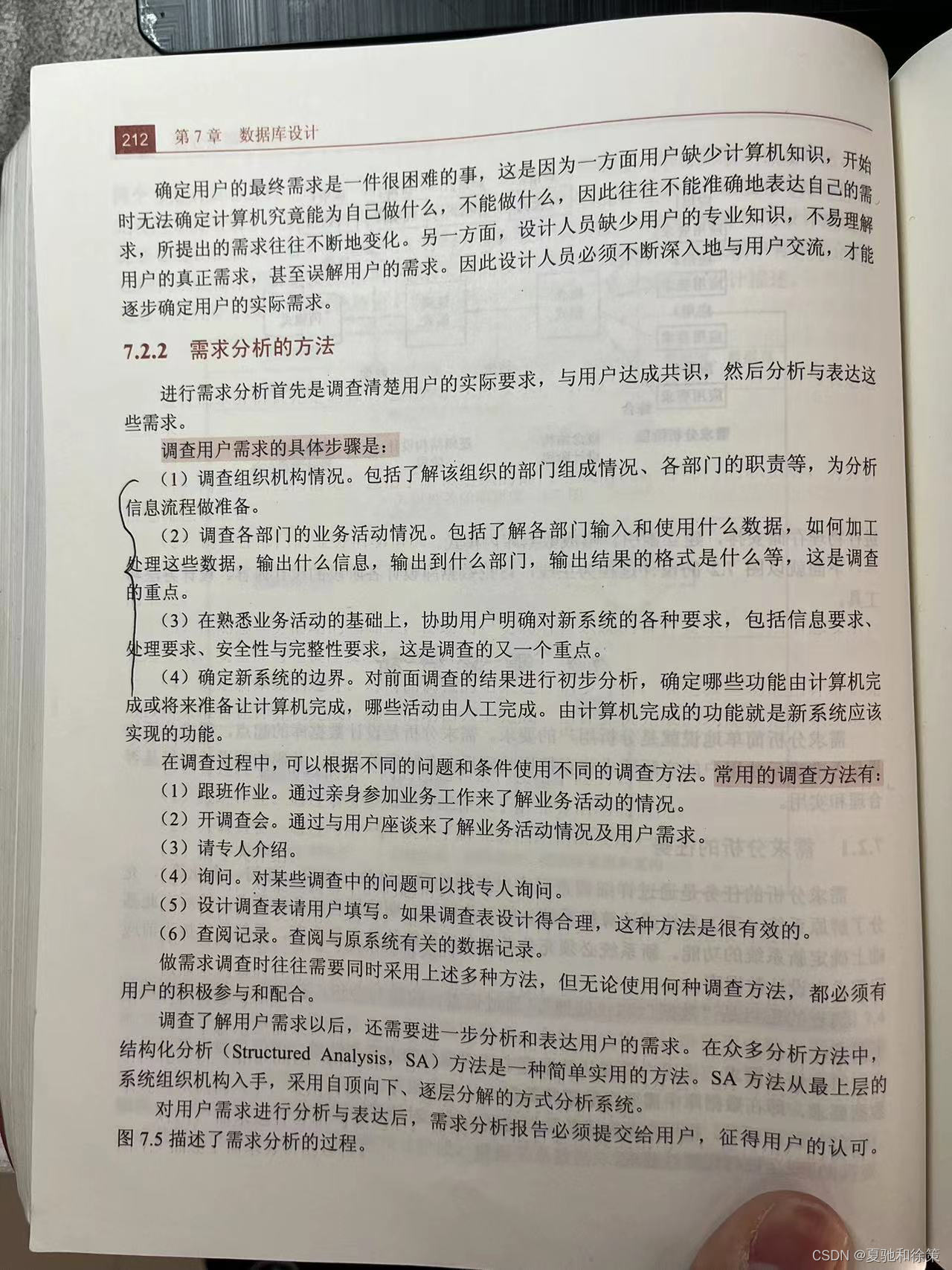 212 第7章 数据库设计

确定用户的最终需求是一件很困难的事，这是因为一方面用户缺少计算机知识，开始时无法确定计算机究竟能为自己做什么，不能做什么，因此往往不能准确地表达自己的需求，所提出的需求往往不断地变化。另一方面，设计人员缺少用户的专业知识，不易理解用户的真正需求，甚至误解用户的需求。因此设计人员必须不断深入地与用户交流，才能逐步确定用户的实际需求。

7.2.2 需求分析的方法

进行需求分析首先是调查清楚用户的实际要求，与用户达成共识，然后分析与表达这些需求。

调查用户需求的具体步骤是：

（1）调查组织机构情况。包括了解该组织的部门组成情况、各部门的职责等，为分析信息流程做准备。

（2）调查各部门的业务活动情况。包括了解各部门输入和使用什么数据，如何加工处理这些数据，输出什么信息，输出到什么部门，输出结果的格式是什么等，这是调查的重点。

（3）在熟悉业务活动的基础上，协助用户明确对新系统的各种要求，包括信息要求、处理要求、安全性与完整性要求，这是调查的又一个重点。

（4）确定新系统的边界。对前面调查的结果进行初步分析，确定哪些功能由计算机完成或将来准备让计算机完成，哪些活动由人工完成。由计算机完成的功能就是新系统应该实现的功能。

在调查过程中，可以根据不同的问题和条件使用不同的调查方法。常用的调查方法有：

（1）跟班作业。通过亲身参加业务工作来了解业务活动的情况。

（2）开调查会。通过与用户座谈来了解业务活动情况及用户需求。

（3）请专人介绍。

（4）询问。对某些调查中的问题可以找专人询问。

（5）设计调查表请用户填写。如果调查表设计得合理，这种方法是很有效的。

（6）查阅记录。查阅与原系统有关的数据记录。

做需求调查时往往需要同时采用上述多种方法，但无论使用何种调查方法，都必须有用户的积极参与和配合。

调查了解用户需求以后，还需要进一步分析和表达用户的需求。在众多分析方法中，结构化分析（Structured Analysis，SA）方法是一种简单实用的方法。SA 方法从最上层的系统组织机构入手，采用自顶向下、逐层分解的方式分析系统。

对用户需求进行分析与表达后，需求分析报告必须提交给用户，征得用户的认可。图 7.5 描述了需求分析的过程。

CSDN @夏驰和徐策